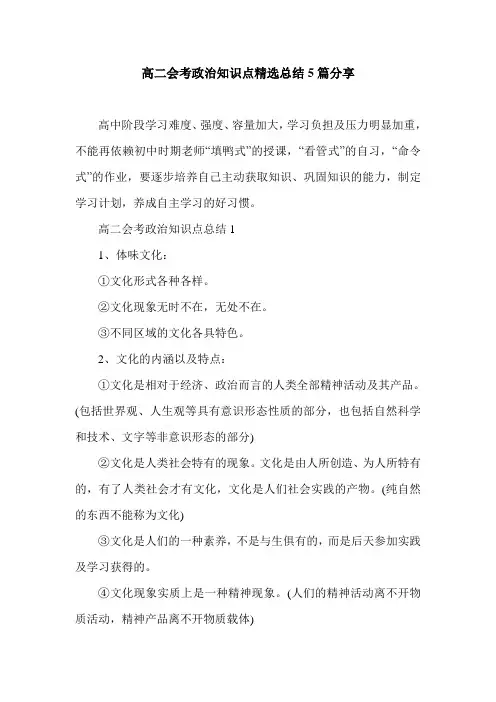 高二会考政治知识点精选总结5篇分享

高中阶段学习难度、强度、容量加大，学习负担及压力明显加重，不能再依赖初中时期老师“填鸭式”的授课，“看管式”的自习，“命令式”的作业，要逐步培养自己主动获取知识、巩固知识的能力，制定学习计划，养成自主学习的好习惯。

高二会考政治知识点总结1

1、体味文化：

①文化形式各种各样。

②文化现象无时不在，无处不在。

③不同区域的文化各具特色。

2、文化的内涵以及特点：

①文化是相对于经济、政治而言的人类全部精神活动及其产品。(包括世界观、人生观等具有意识形态性质的部分，也包括自然科学和技术、文字等非意识形态的部分)

②文化是人类社会特有的现象。文化是由人所创造、为人所特有的，有了人类社会才有文化，文化是人们社会实践的产物。(纯自然的东西不能称为文化)

③文化是人们的一种素养，不是与生俱有的，而是后天参加实践及学习获得的。

④文化现象实质上是一种精神现象。(人们的精神活动离不开物质活动，精神产品离不开物质载体)